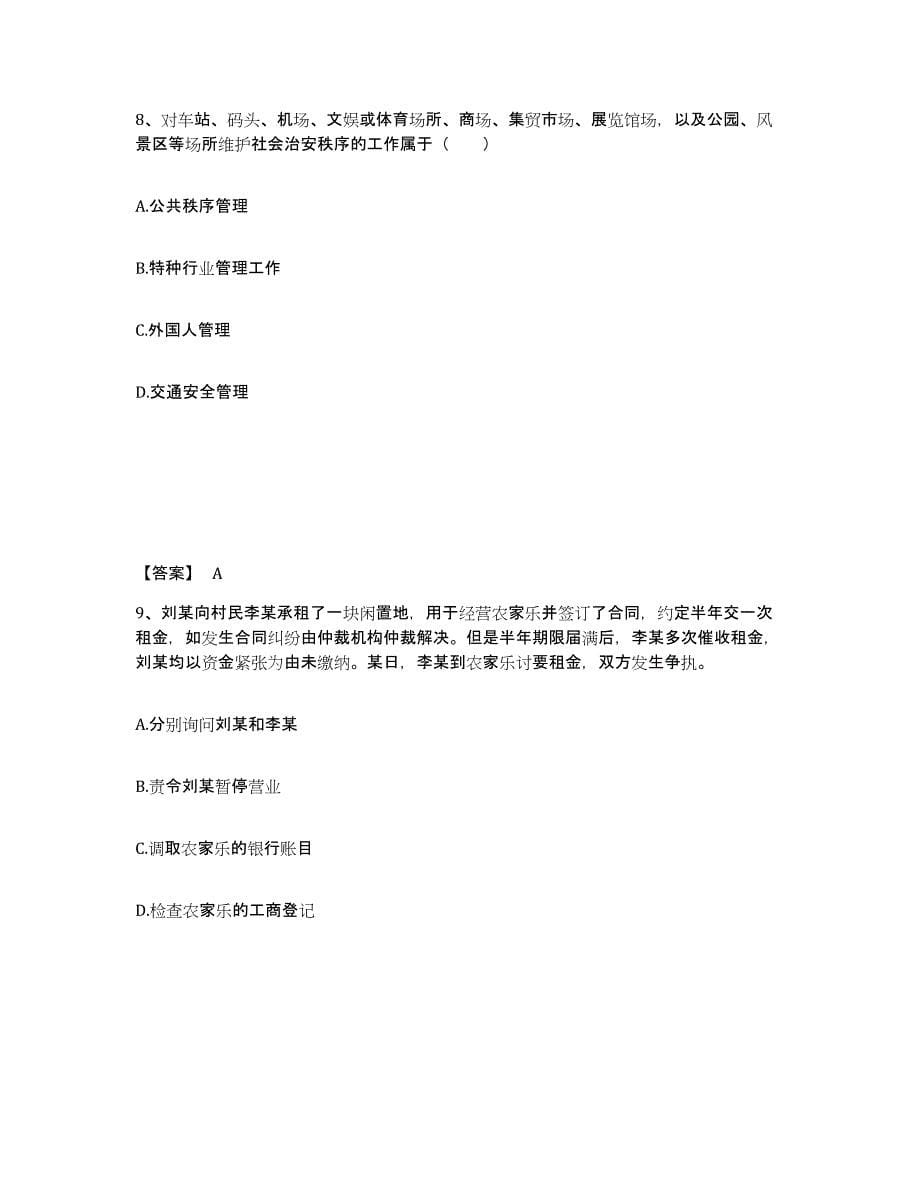 8、对车站、码头、机场、文娱或体育场所、商场、集贸市场、展览馆场，以及公园、风景区等场所维护社会治安秩序的工作属于（　　）

A.公共秩序管理

B.特种行业管理工作

C.外国人管理

D.交通安全管理

【答案】 A

9、刘某向村民李某承租了一块闲置地，用于经营农家乐并签订了合同，约定半年交一次租金，如发生合同纠纷由仲裁机构仲裁解决。但是半年期限届满后，李某多次催收租金，刘某均以资金紧张为由未缴纳。某日，李某到农家乐讨要租金，双方发生争执。

A.分别询问刘某和李某

B.责令刘某暂停营业

C.调取农家乐的银行账目

D.检查农家乐的工商登记